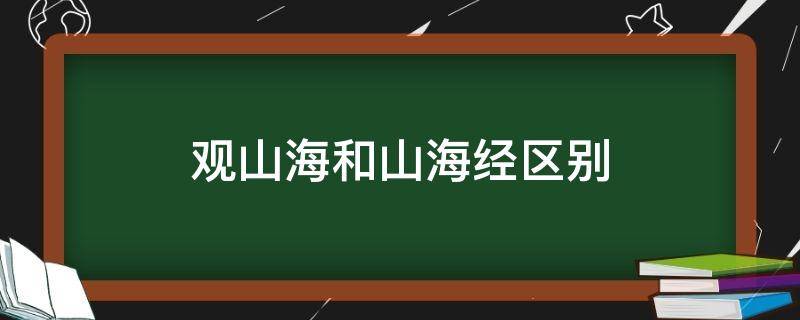 观山海和山海经区别